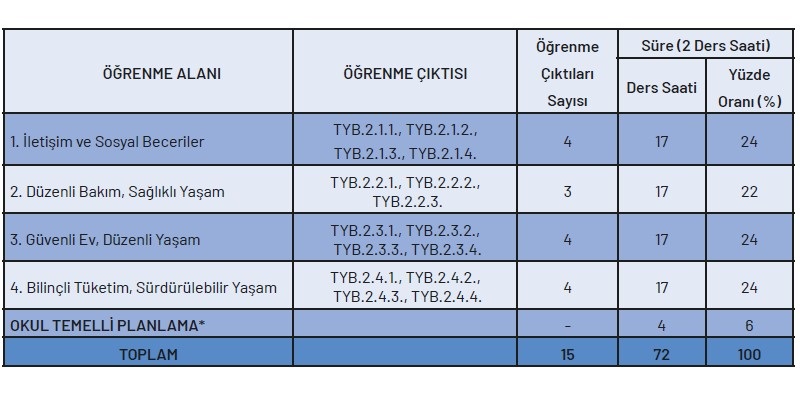 | ÖĞRENME ALANI | ÖĞRENME ÇIKTISI | Öğrenme Çıktıları Sayısı | Süre (2 Ders Saati) Ders Saati | Süre (2 Ders Saati) Yüzde Oranı (%) |
|---|---|---|---|---|
| 1. İletişim ve Sosyal Beceriler | TYB.2.1.1., TYB.2.1.2., TYB.2.1.3., TYB.2.1.4. | 4 | 17 | 24 |
| 2. Düzenli Bakım, Sağlıklı Yaşam | TYB.2.2.1., TYB.2.2.2., TYB.2.2.3. | 3 | 17 | 22 |
| 3. Güvenli Ev, Düzenli Yaşam | TYB.2.3.1., TYB.2.3.2., TYB.2.3.3., TYB.2.3.4. | 4 | 17 | 24 |
| 4. Bilinçli Tüketim, Sürdürülebilir Yaşam | TYB.2.4.1., TYB.2.4.2., TYB.2.4.3., TYB.2.4.4. | 4 | 17 | 24 |
| OKUL TEMELLİ PLANLAMA* | | - | 4 | 6 |
| TOPLAM | | 15 | 72 | 100 |